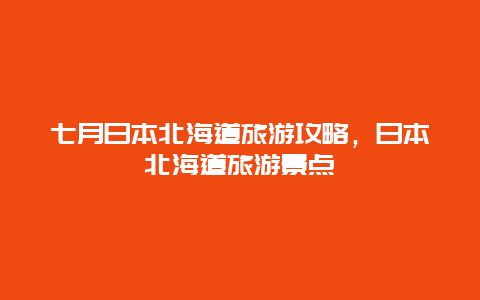 七月日本北海道旅游攻略，日本北海道旅游景点